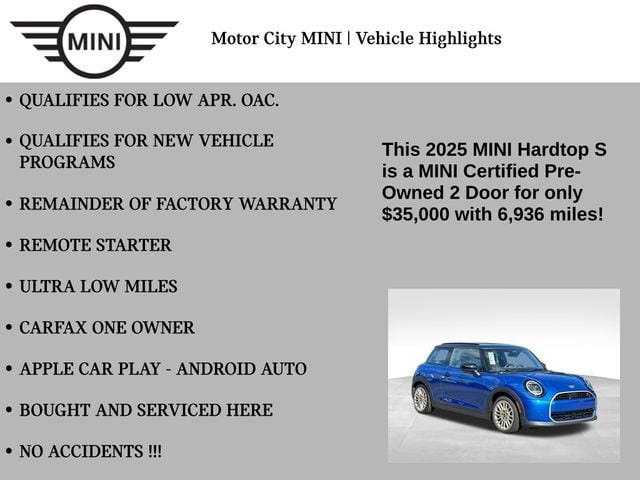 MINI

Motor City MINI | Vehicle Highlights

• QUALIFIES FOR LOW APR. OAC.

• QUALIFIES FOR NEW VEHICLE PROGRAMS

• REMAINDER OF FACTORY WARRANTY

• REMOTE STARTER

• ULTRA LOW MILES

• CARFAX ONE OWNER

• APPLE CAR PLAY - ANDROID AUTO

• BOUGHT AND SERVICED HERE

• NO ACCIDENTS !!!

This 2025 MINI Hardtop S is a MINI Certified Pre-Owned 2 Door for only $35,000 with 6,936 miles!